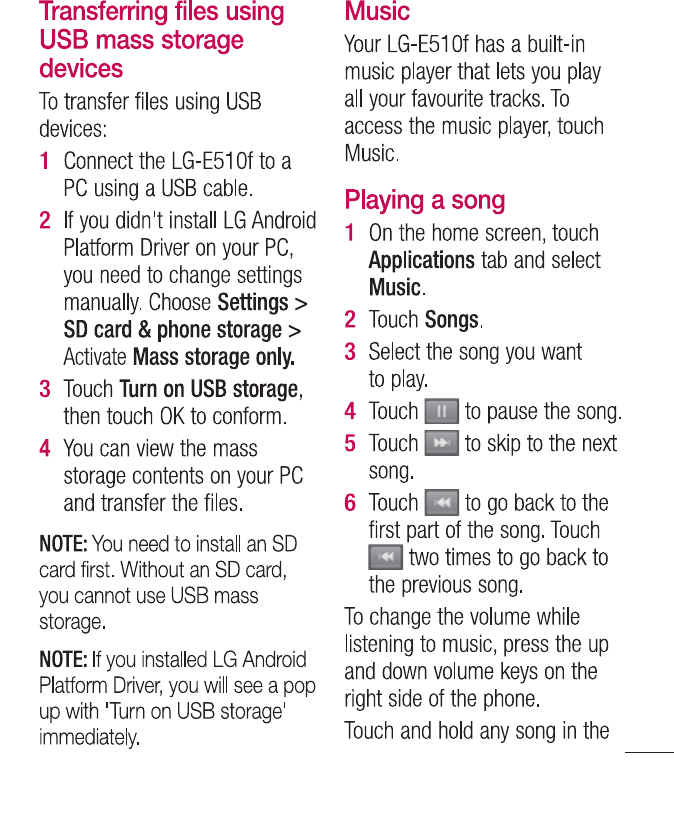 Transferring files using USB mass storage devices

To transfer files using USB devices:

1 Connect the LG-E510f to a PC using a USB cable.

2 If you didn't install LG Android Platform Driver on your PC, you need to change settings manually. Choose Settings > SD card & phone storage > Activate Mass storage only.

3 Touch Turn on USB storage, then touch OK to conform.

4 You can view the mass storage contents on your PC and transfer the files.

NOTE: You need to install an SD card first. Without an SD card, you cannot use USB mass storage.

NOTE: If you installed LG Android Platform Driver, you will see a pop up with 'Turn on USB storage' immediately.

Music

Your LG-E510f has a built-in music player that lets you play all your favourite tracks. To access the music player, touch Music.

Playing a song

1 On the home screen, touch Applications tab and select Music.

2 Touch Songs.

3 Select the song you want to play.

4 Touch to pause the song.

5 Touch to skip to the next song.

6 Touch to go back to the first part of the song. Touch two times to go back to the previous song.

To change the volume while listening to music, press the up and down volume keys on the right side of the phone.

Touch and hold any song in the